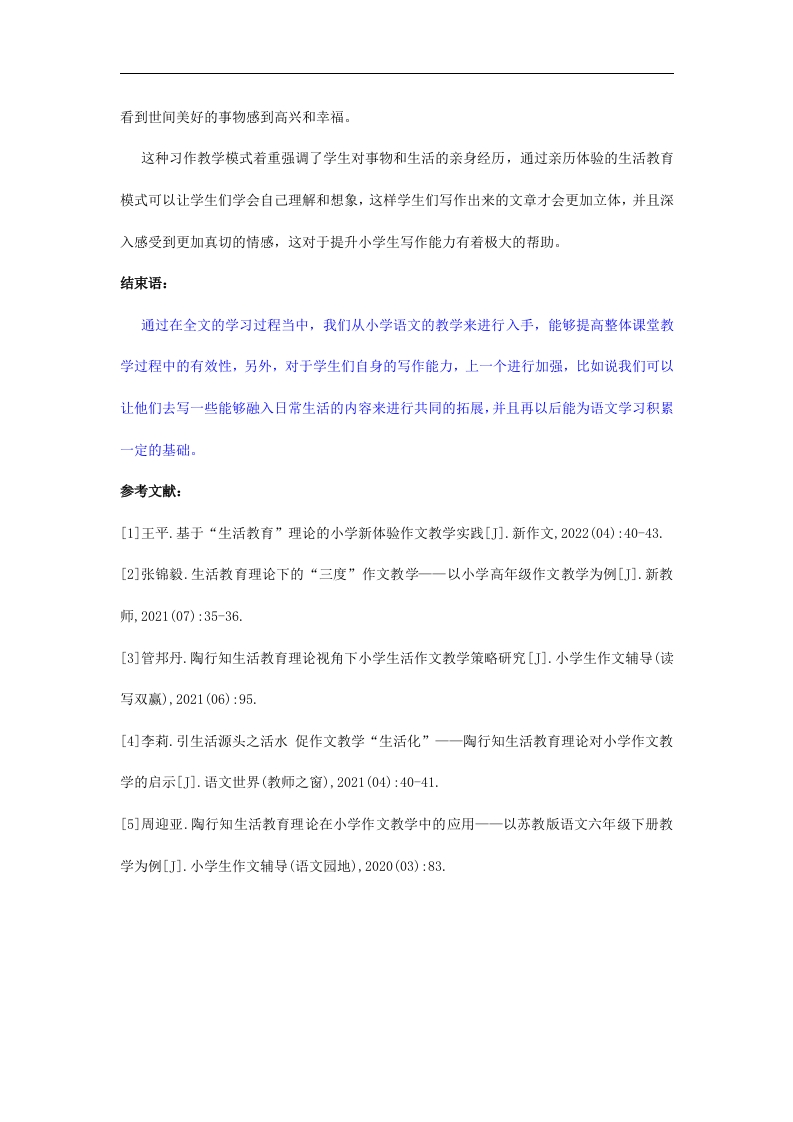 看到世间美好的事物感到高兴和幸福。

这种习作教学模式着重强调了学生对事物和生活的亲身经历，通过亲历体验的生活教育模式可以让学生们学会自己理解和想象，这样学生们写作出来的文章才会更加立体，并且深入感受到更加真切的情感，这对于提升小学生写作能力有着极大的帮助。

结束语：

通过在全文的学习过程当中，我们从小学语文的教学来进行入手，能够提高整体课堂教学过程中的有效性，另外，对于学生们自身的写作能力，上一个进行加强，比如说我们可以让他们去写一些能够融入日常生活的内容来进行共同的拓展，并且再以后能为语文学习积累一定的基础。

参考文献：

[1]王平.基于“生活教育”理论的小学新体验作文教学实践[J].新作文,2022(04):40-43.

[2]张锦毅.生活教育理论下的“三度”作文教学——以小学高年级作文教学为例[J].新教师,2021(07):35-36.

[3]管邦丹.陶行知生活教育理论视角下小学生活作文教学策略研究[J].小学生作文辅导(读写双赢),2021(06):95.

[4]李莉.引生活源头之活水 促作文教学“生活化”——陶行知生活教育理论对小学作文教学的启示[J].语文世界(教师之窗),2021(04):40-41.

[5]周迎亚.陶行知生活教育理论在小学作文教学中的应用——以苏教版语文六年级下册教学为例[J].小学生作文辅导(语文园地),2020(03):83.